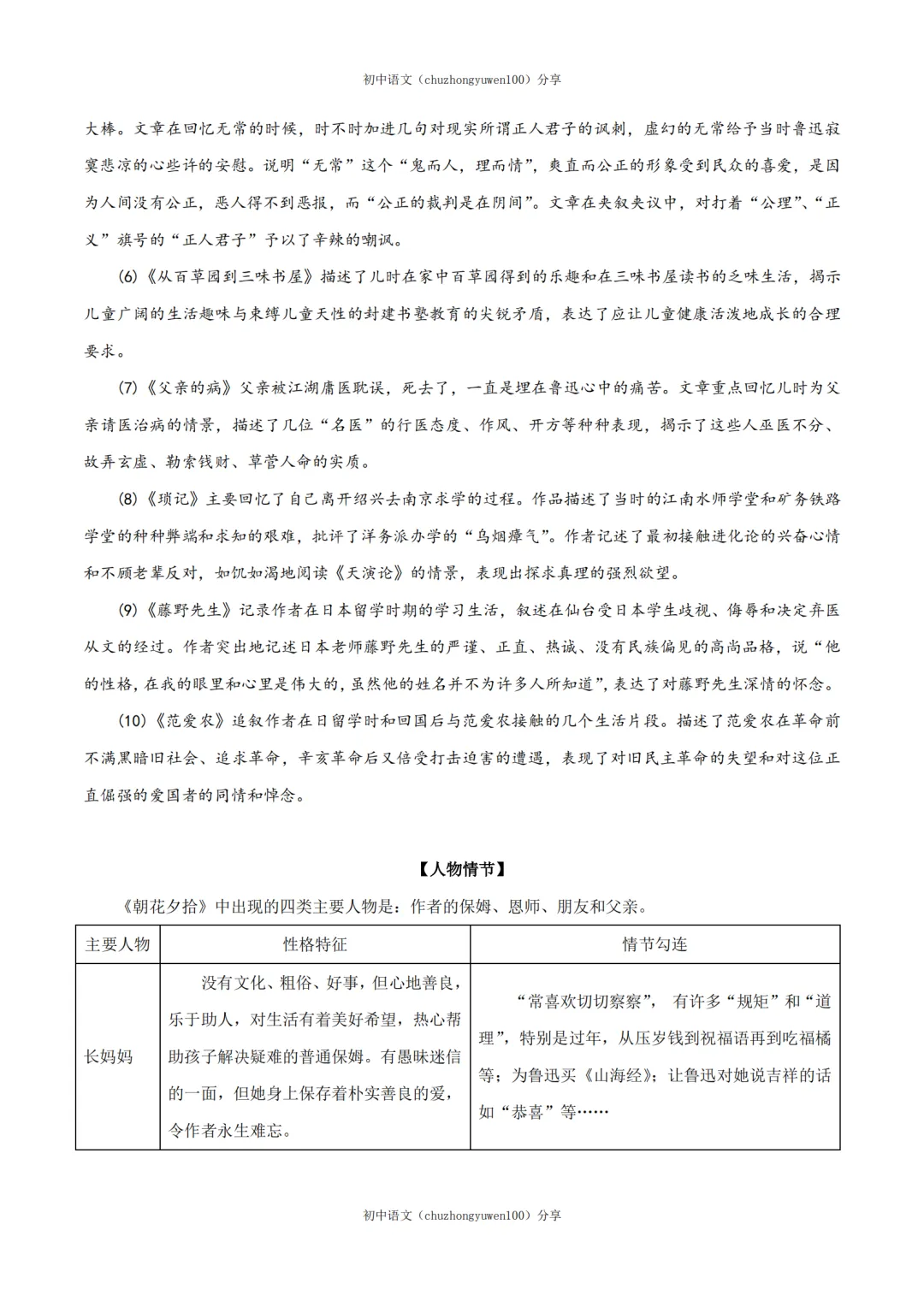 初中语文（chuzhongyuwen100）分享

大棒。文章在回忆无常的时候，时不时加进几句对现实所谓正人君子的讽刺，虚幻的无常给予当时鲁迅寂寞悲凉的心些许的安慰。说明“无常”这个“鬼而人，理而情”，爽直而公正的形象受到民众的喜爱，是因为人间没有公正，恶人得不到恶报，而“公正的裁判是在阴间”。文章在夹叙夹议中，对打着“公理”、“正义”旗号的“正人君子”予以了辛辣的嘲讽。

(6)《从百草园到三味书屋》描述了儿时在家中百草园得到的乐趣和在三味书屋读书的乏味生活，揭示儿童广阔的生活趣味与束缚儿童天性的封建书塾教育的尖锐矛盾，表达了应让儿童健康活泼地成长的合理要求。

(7)《父亲的病》父亲被江湖庸医耽误，死去了，一直是埋在鲁迅心中的痛苦。文章重点回忆儿时为父亲请医治病的情景，描述了几位“名医”的行医态度、作风、开方等种种表现，揭示了这些人巫医不分、故弄玄虚、勒索钱财、草菅人命的实质。

(8)《琐记》主要回忆了自己离开绍兴去南京求学的过程。作品描述了当时的江南水师学堂和矿务铁路学堂的种种弊端和求知的艰难，批评了洋务派办学的“乌烟瘴气”。作者记述了最初接触进化论的兴奋心情和不顾老辈反对，如饥如渴地阅读《天演论》的情景，表现出探求真理的强烈欲望。

(9)《藤野先生》记录作者在日本留学时期的学习生活，叙述在仙台受日本学生歧视、侮辱和决定弃医从文的经过。作者突出地记述日本老师藤野先生的严谨、正直、热诚、没有民族偏见的高尚品格，说“他的性格，在我的眼里和心里是伟大的，虽然他的姓名并不为许多人所知道”，表达了对藤野先生深情的怀念。

(10)《范爱农》追叙作者在日留学时和回国后与范爱农接触的几个生活片段。描述了范爱农在革命前不满黑暗旧社会、追求革命，辛亥革命后又倍受打击迫害的遭遇，表现了对旧民主革命的失望和对这位正直倔强的爱国者的同情和悼念。

【人物情节】

《朝花夕拾》中出现的四类主要人物是：作者的保姆、恩师、朋友和父亲。

| 主要人物 | 性格特征 | 情节勾连 |
|---|---|---|
| 长妈妈 | 没有文化、粗俗、好事，但心地善良，乐于助人，对生活有着美好希望，热心帮助孩子解决疑难的普通保姆。有愚昧迷信的一面，但她身上保存着朴实善良的爱，令作者永生难忘。 | “常喜欢切切察察”，有许多“规矩”和“道理”，特别是过年，从压岁钱到祝福语再到吃福橘等；为鲁迅买《山海经》；让鲁迅对她说吉祥的话如“恭喜”等…… |

初中语文（chuzhongyuwen100）分享